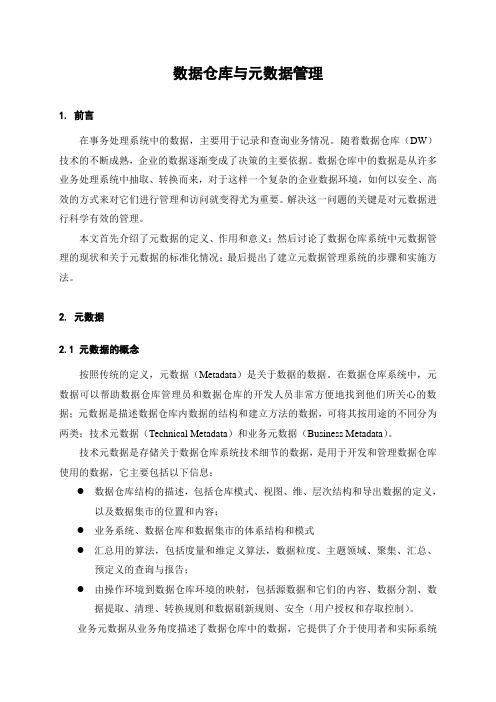 数据仓库与元数据管理

1. 前言

在事务处理系统中的数据，主要用于记录和查询业务情况。随着数据仓库（DW）技术的不断成熟，企业的数据逐渐变成了决策的主要依据。数据仓库中的数据是从许多业务处理系统中抽取、转换而来，对于这样一个复杂的企业数据环境，如何以安全、高效的方式来对它们进行管理和访问就变得尤为重要。解决这一问题的关键是对元数据进行科学有效的管理。

本文首先介绍了元数据的定义、作用和意义；然后讨论了数据仓库系统中元数据管理的现状和关于元数据的标准化情况；最后提出了建立元数据管理系统的步骤和实施方法。

2. 元数据

2.1 元数据的概念

按照传统的定义，元数据（Metadata）是关于数据的数据。在数据仓库系统中，元数据可以帮助数据仓库管理员和数据仓库的开发人员非常方便地找到他们所关心的数据；元数据是描述数据仓库内数据的结构和建立方法的数据，可将其按用途的不同分为两类：技术元数据（Technical Metadata）和业务元数据（Business Metadata）。

技术元数据是存储关于数据仓库系统技术细节的数据，是用于开发和管理数据仓库使用的数据，它主要包括以下信息：

● 数据仓库结构的描述，包括仓库模式、视图、维、层次结构和导出数据的定义，以及数据集市的位置和内容；

● 业务系统、数据仓库和数据集市的体系结构和模式

● 汇总用的算法，包括度量和维定义算法，数据粒度、主题领域、聚集、汇总、预定义的查询与报告；

● 由操作环境到数据仓库环境的映射，包括源数据和它们的内容、数据分割、数据提取、清理、转换规则和数据刷新规则、安全（用户授权和存取控制）。

业务元数据从业务角度描述了数据仓库中的数据，它提供了介于使用者和实际系统